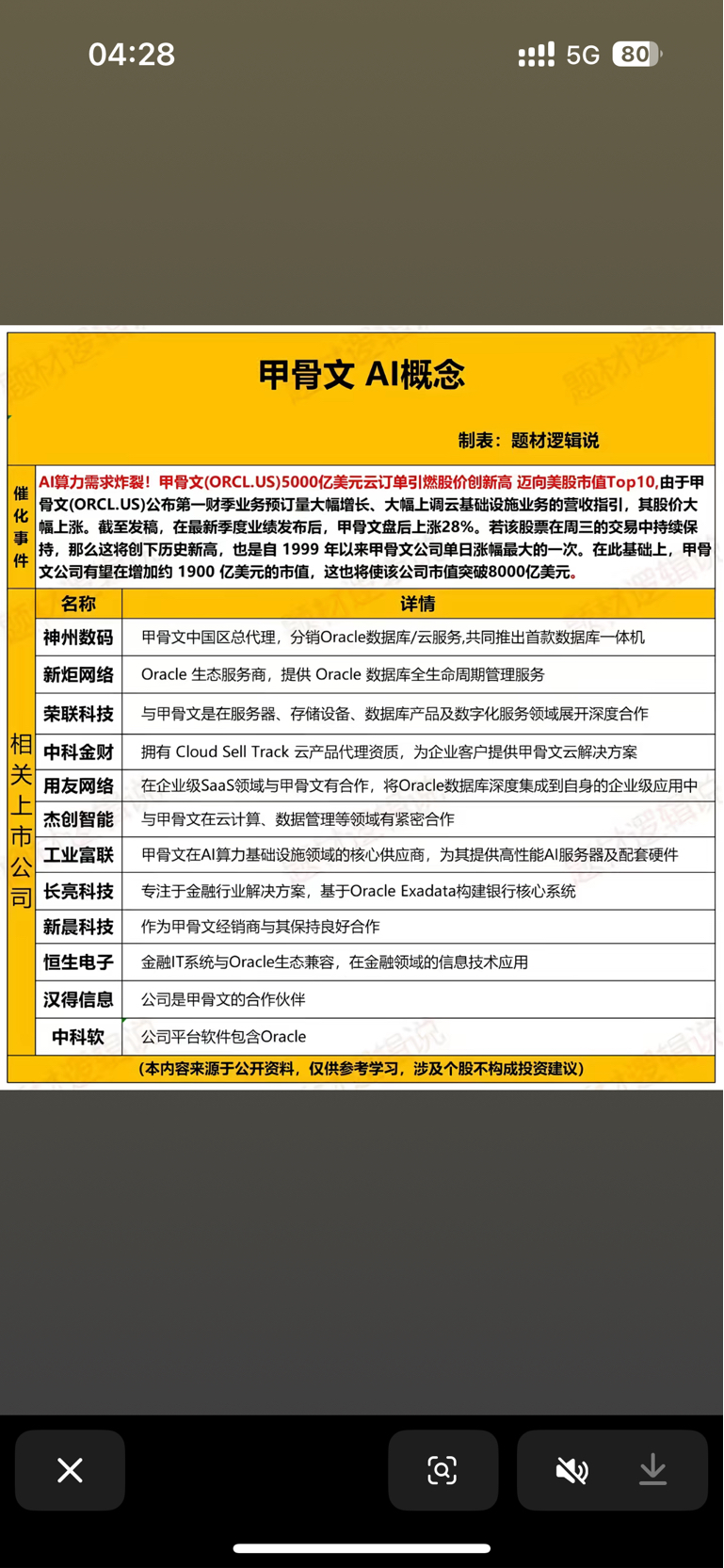 04:28

5G 80

甲骨文 AI概念

制表：题材逻辑说

催化事件

AI算力需求炸裂！甲骨文(ORCL.US)5000亿美元云订单引燃股价创新高 迈向美股市值Top10,由于甲骨文(ORCL.US)公布第一财季业务预订量大幅增长、大幅上调云基础设施业务的营收指引，其股价大幅上涨。截至发稿，在最新季度业绩发布后，甲骨文盘后上涨28%。若该股票在周三的交易中持续保持，那么这将创下历史新高，也是自 1999 年以来甲骨文公司单日涨幅最大的一次。在此基础上，甲骨文公司有望在增加约 1900 亿美元的市值，这也将使该公司市值突破8000亿美元。

相关上市公司

| 名称 | 详情 |
|---|---|
| 神州数码 | 甲骨文中国区总代理，分销Oracle数据库/云服务,共同推出首款数据库一体机 |
| 新炬网络 | Oracle 生态服务商，提供 Oracle 数据库全生命周期管理服务 |
| 荣联科技 | 与甲骨文是在服务器、存储设备、数据库产品及数字化服务领域展开深度合作 |
| 中科金财 | 拥有 Cloud Sell Track 云产品代理资质，为企业客户提供甲骨文云解决方案 |
| 用友网络 | 在企业级SaaS领域与甲骨文有合作，将Oracle数据库深度集成到自身的企业级应用中 |
| 杰创智能 | 与甲骨文在云计算、数据管理等领域有紧密合作 |
| 工业富联 | 甲骨文在AI算力基础设施领域的核心供应商，为其提供高性能AI服务器及配套硬件 |
| 长亮科技 | 专注于金融行业解决方案，基于Oracle Exadata构建银行核心系统 |
| 新晨科技 | 作为甲骨文经销商与其保持良好合作 |
| 恒生电子 | 金融IT系统与Oracle生态兼容，在金融领域的信息技术应用 |
| 汉得信息 | 公司是甲骨文的合作伙伴 |
| 中科软 | 公司平台软件包含Oracle |

（本内容来源于公开资料，仅供参考学习，涉及个股不构成投资建议）